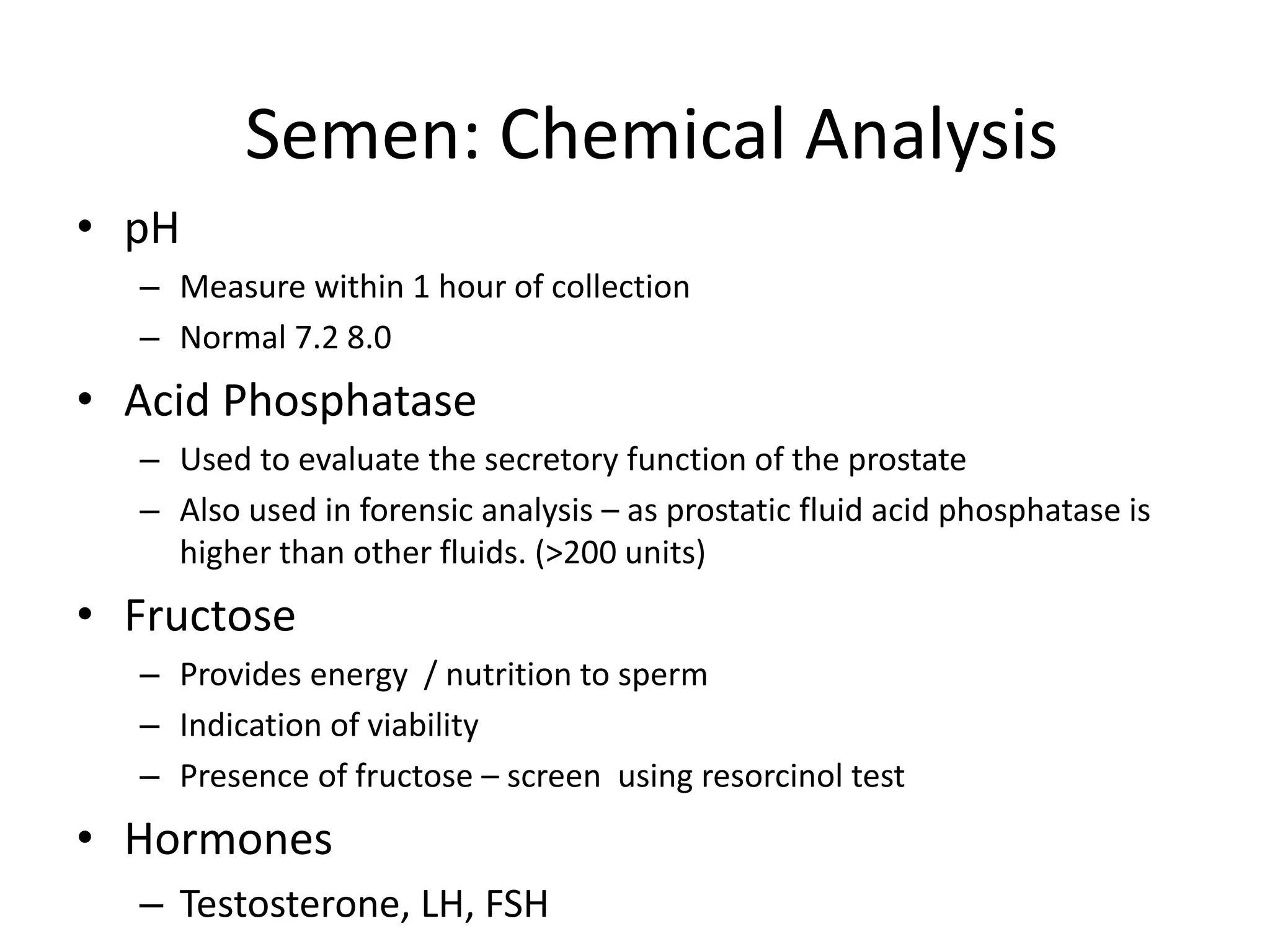 Semen: Chemical Analysis

• pH
– Measure within 1 hour of collection
– Normal 7.2 8.0

• Acid Phosphatase
– Used to evaluate the secretory function of the prostate
– Also used in forensic analysis – as prostatic fluid acid phosphatase is higher than other fluids. (>200 units)

• Fructose
– Provides energy / nutrition to sperm
– Indication of viability
– Presence of fructose – screen using resorcinol test

• Hormones
– Testosterone, LH, FSH